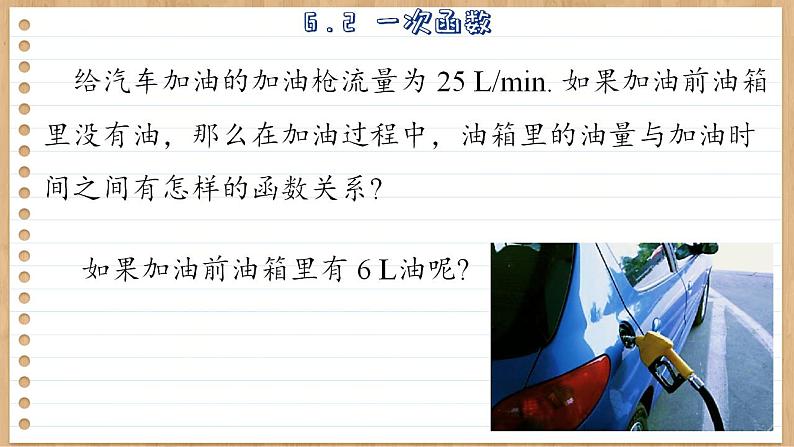 6.2 一次函数

给汽车加油的加油枪流量为 25 L/min. 如果加油前油箱里没有油，那么在加油过程中，油箱里的油量与加油时间之间有怎样的函数关系?

如果加油前油箱里有 6 L油呢?